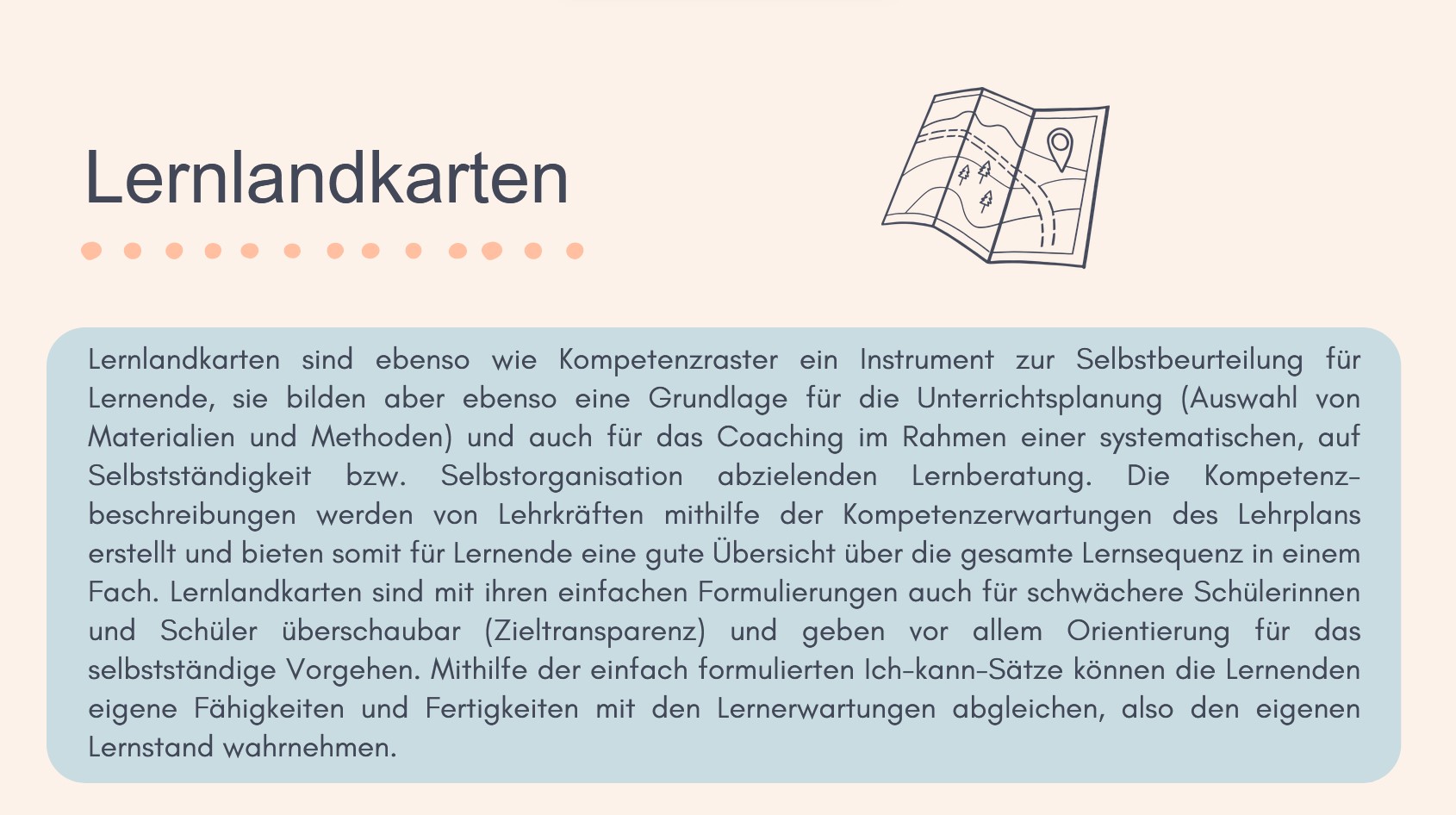 Lernlandkarten

Lernlandkarten sind ebenso wie Kompetenzraster ein Instrument zur Selbstbeurteilung für Lernende, sie bilden aber ebenso eine Grundlage für die Unterrichtsplanung (Auswahl von Materialien und Methoden) und auch für das Coaching im Rahmen einer systematischen, auf Selbstständigkeit bzw. Selbstorganisation abzielenden Lernberatung. Die Kompetenzbeschreibungen werden von Lehrkräften mithilfe der Kompetenzerwartungen des Lehrplans erstellt und bieten somit für Lernende eine gute Übersicht über die gesamte Lernsequenz in einem Fach. Lernlandkarten sind mit ihren einfachen Formulierungen auch für schwächere Schülerinnen und Schüler überschaubar (Zieltransparenz) und geben vor allem Orientierung für das selbstständige Vorgehen. Mithilfe der einfach formulierten Ich-kann-Sätze können die Lernenden eigene Fähigkeiten und Fertigkeiten mit den Lernerwartungen abgleichen, also den eigenen Lernstand wahrnehmen.